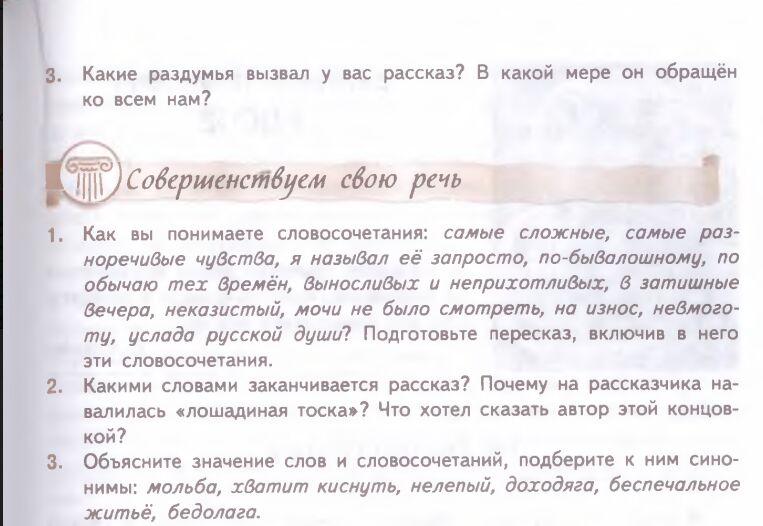 3. Какие раздумья вызвал у вас рассказ? В какой мере он обращён ко всем нам?

Совершенствуем свою речь

1. Как вы понимаете словосочетания: самые сложные, самые разноречивые чувства, я называл её запросто, по-бывалошному, по обычаю тех времён, выносливых и неприхотливых, в затишные вечера, неказистый, мочи не было смотреть, на износ, невмоготу, услада русской души? Подготовьте пересказ, включив в него эти словосочетания.
2. Какими словами заканчивается рассказ? Почему на рассказчика навалилась «лошадиная тоска»? Что хотел сказать автор этой концовкой?
3. Объясните значение слов и словосочетаний, подберите к ним синонимы: мольба, хватит киснуть, нелепый, доходяга, беспечальное житьё, бедолага.